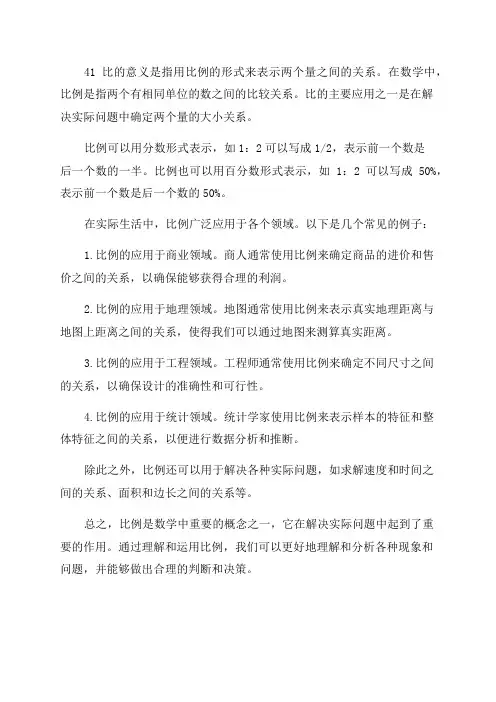 41 比的意义是指用比例的形式来表示两个量之间的关系。在数学中，比例是指两个有相同单位的数之间的比较关系。比的主要应用之一是在解决实际问题中确定两个量的大小关系。

比例可以用分数形式表示，如 1：2 可以写成 1/2，表示前一个数是后一个数的一半。比例也可以用百分数形式表示，如 1：2 可以写成 50%，表示前一个数是后一个数的 50%。

在实际生活中，比例广泛应用于各个领域。以下是几个常见的例子：

1.比例的应用于商业领域。商人通常使用比例来确定商品的进价和售价之间的关系，以确保能够获得合理的利润。

2.比例的应用于地理领域。地图通常使用比例来表示真实地理距离与地图上距离之间的关系，使得我们可以通过地图来测算真实距离。

3.比例的应用于工程领域。工程师通常使用比例来确定不同尺寸之间的关系，以确保设计的准确性和可行性。

4.比例的应用于统计领域。统计学家使用比例来表示样本的特征和整体特征之间的关系，以便进行数据分析和推断。

除此之外，比例还可以用于解决各种实际问题，如求解速度和时间之间的关系、面积和边长之间的关系等。

总之，比例是数学中重要的概念之一，它在解决实际问题中起到了重要的作用。通过理解和运用比例，我们可以更好地理解和分析各种现象和问题，并能够做出合理的判断和决策。